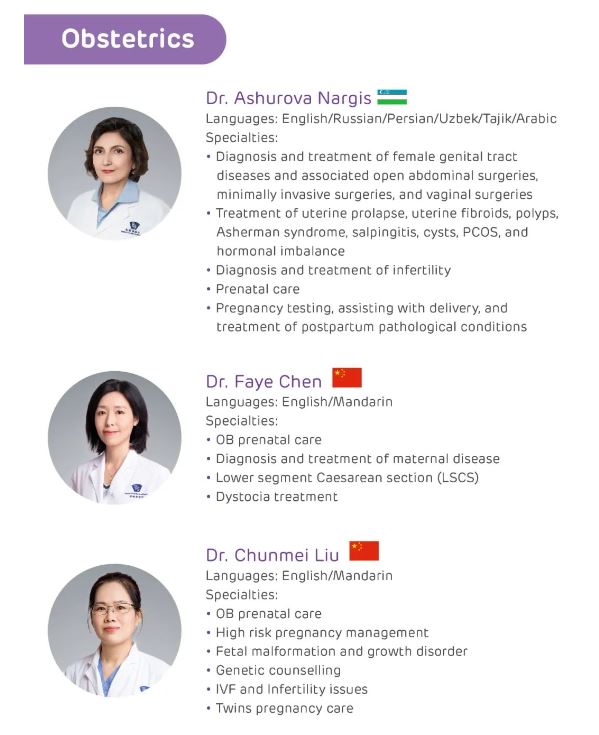 Obstetrics

Dr. Ashurova Nargis
Languages: English/Russian/Persian/Uzbek/Tajik/Arabic
Specialties:
• Diagnosis and treatment of female genital tract diseases and associated open abdominal surgeries, minimally invasive surgeries, and vaginal surgeries
• Treatment of uterine prolapse, uterine fibroids, polyps, Asherman syndrome, salpingitis, cysts, PCOS, and hormonal imbalance
• Diagnosis and treatment of infertility
• Prenatal care
• Pregnancy testing, assisting with delivery, and treatment of postpartum pathological conditions

Dr. Faye Chen
Languages: English/Mandarin
Specialties:
• OB prenatal care
• Diagnosis and treatment of maternal disease
• Lower segment Caesarean section (LSCS)
• Dystocia treatment

Dr. Chunmei Liu
Languages: English/Mandarin
Specialties:
• OB prenatal care
• High risk pregnancy management
• Fetal malformation and growth disorder
• Genetic counselling
• IVF and Infertility issues
• Twins pregnancy care